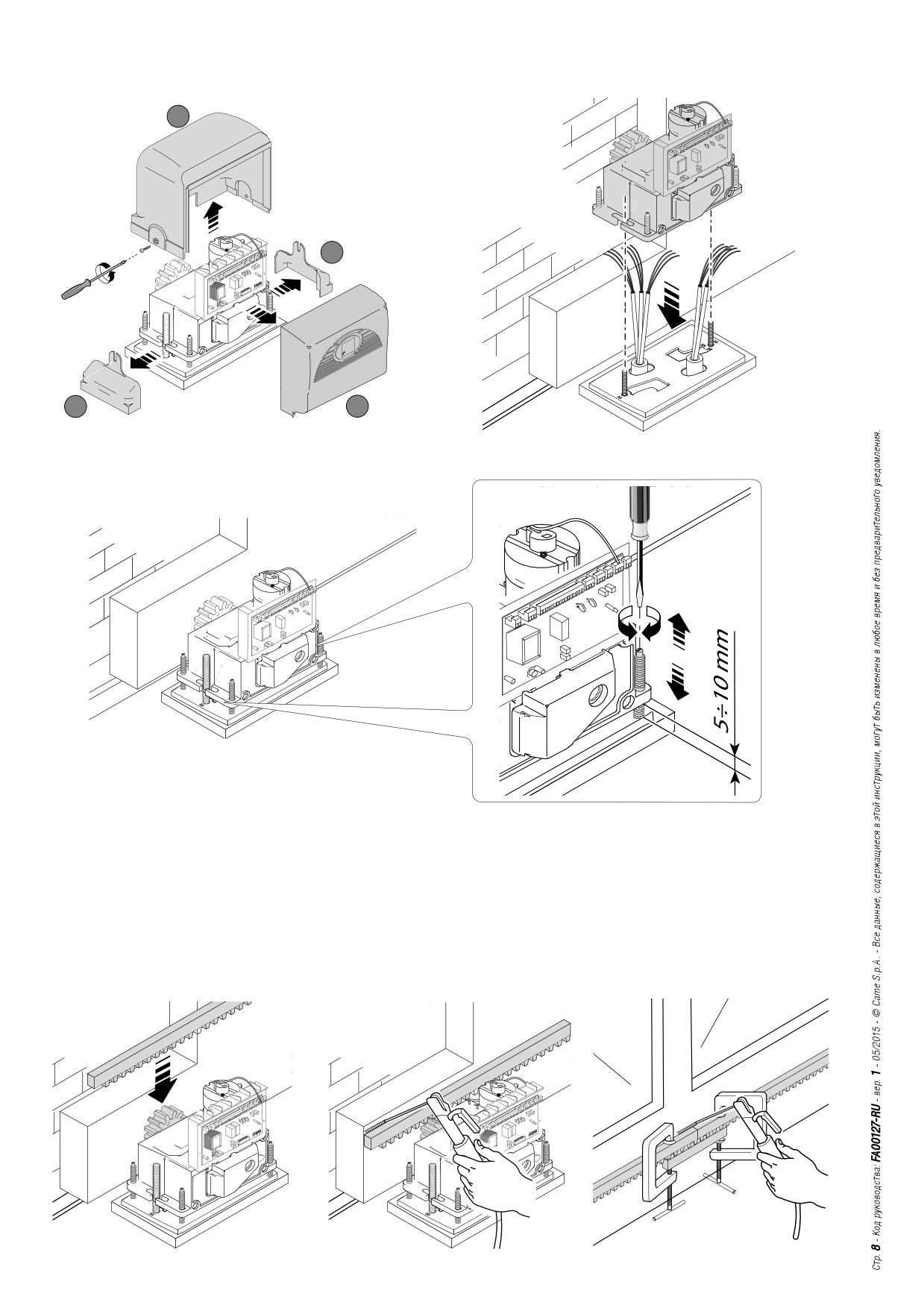 5÷10 mm

Стр. 8 - Код руководства: FA00127-RU - вер. 1 - 05/2015 - © Came S.p.A. - Все данные, содержащиеся в этой инструкции, могут быть изменены в любое время и без предварительного уведомления.